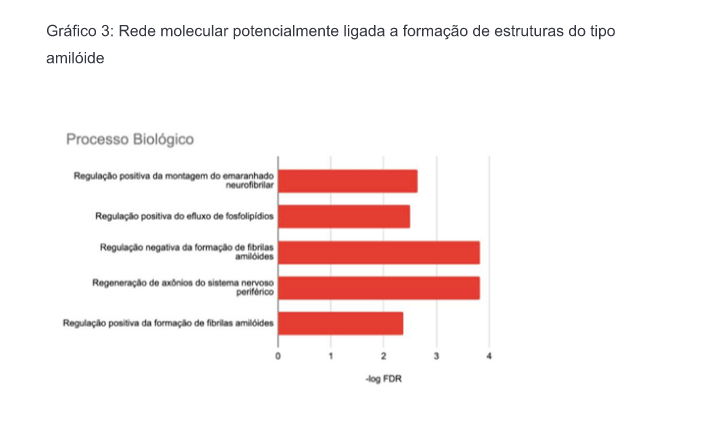 Gráfico 3: Rede molecular potencialmente ligada a formação de estruturas do tipo amilóide

Processo Biológico

Regulação positiva da montagem do emaranhado neurofibrilar

Regulação positiva do efluxo de fosfolipídios

Regulação negativa da formação de fibrilas amilóides

Regeneração de axônios do sistema nervoso periférico

Regulação positiva da formação de fibrilas amilóides

0
1
2
3
4

-log FDR